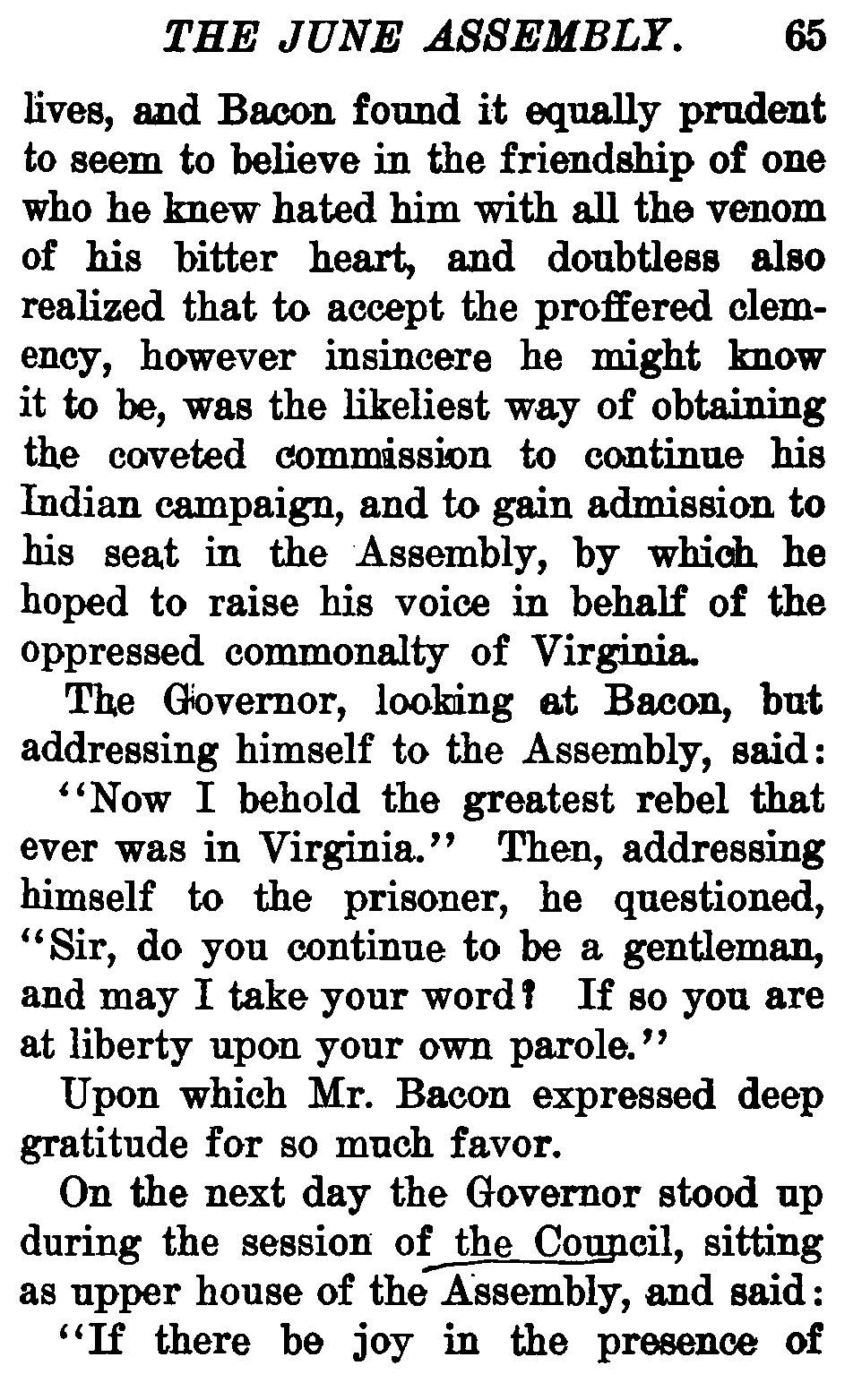 THE JUNE ASSEMBLY. 65

lives, and Bacon found it equally prudent to seem to believe in the friendship of one who he knew hated him with all the venom of his bitter heart, and doubtless also realized that to accept the proffered clemency, however insincere he might know it to be, was the likeliest way of obtaining the coveted commission to continue his Indian campaign, and to gain admission to his seat in the Assembly, by which he hoped to raise his voice in behalf of the oppressed commonalty of Virginia.

The Governor, looking at Bacon, but addressing himself to the Assembly, said: "Now I behold the greatest rebel that ever was in Virginia." Then, addressing himself to the prisoner, he questioned, "Sir, do you continue to be a gentleman, and may I take your word? If so you are at liberty upon your own parole."

Upon which Mr. Bacon expressed deep gratitude for so much favor.

On the next day the Governor stood up during the session of the Council, sitting as upper house of the Assembly, and said: "If there be joy in the presence of